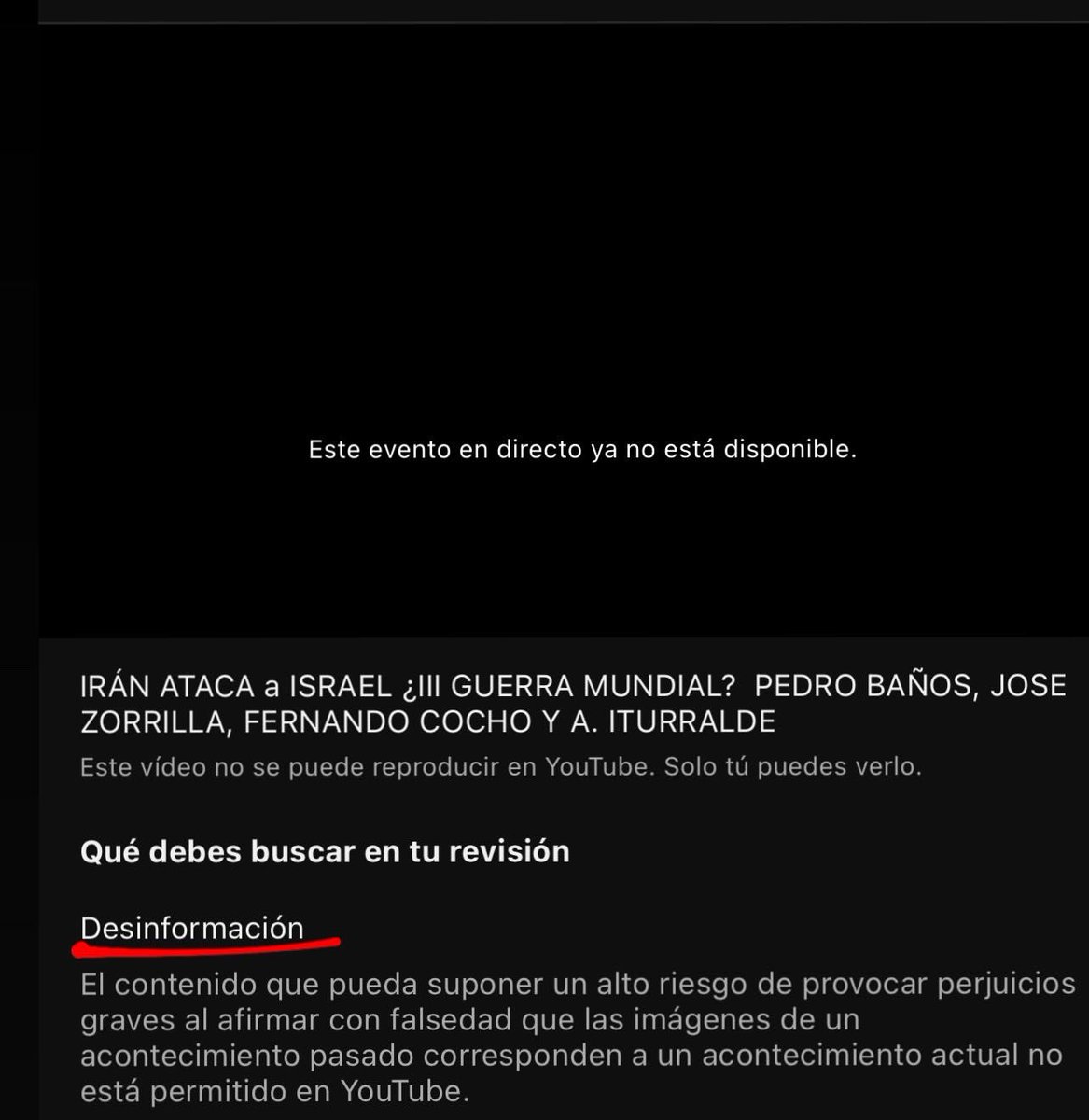 Este evento en directo ya no está disponible.

IRÁN ATACA a ISRAEL ¿III GUERRA MUNDIAL? PEDRO BAÑOS, JOSE ZORRILLA, FERNANDO COCHO Y A. ITURRALDE

Este vídeo no se puede reproducir en YouTube. Solo tú puedes verlo.

Qué debes buscar en tu revisión

Desinformación

El contenido que pueda suponer un alto riesgo de provocar perjuicios graves al afirmar con falsedad que las imágenes de un acontecimiento pasado corresponden a un acontecimiento actual no está permitido en YouTube.